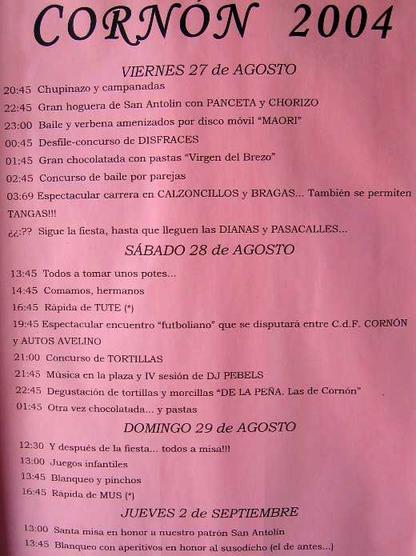 CORNÓN 2004

VIERNES 27 de AGOSTO

20:45 Chupinazo y campanadas

22:45 Gran hoguera de San Antolín con PANCETA y CHORIZO

23:00 Baile y verbena amenizados por disco móvil "MAORI"

00:45 Desfile-concurso de DISFRACES

01:45 Gran chocolatada con pastas "Virgen del Brezo"

02:45 Concurso de baile por parejas

03:69 Espectacular carrera en CALZONCILLOS y BRAGAS... También se permiten TANGAS!!!

¿¿:?? Sigue la fiesta, hasta que lleguen las DIANAS y PASACALLES...

SÁBADO 28 de AGOSTO

13:45 Todos a tomar unos potes...

14:45 Comamos, hermanos

16:45 Rápida de TUTE (*)

19:45 Espectacular encuentro "futboliano" que se disputará entre C.d.F. CORNÓN y AUTOS AVELINO

21:00 Concurso de TORTILLAS

21:45 Música en la plaza y IV sesión de DJ PEBELS

22:45 Degustación de tortillas y morcillas "DE LA PEÑA. Las de Cornón"

01:45 Otra vez chocolatada... y pastas

DOMINGO 29 de AGOSTO

12:30 Y después de la fiesta... todos a misa!!!

13:00 Juegos infantiles

13:45 Blanqueo y pinchos

16:45 Rápida de MUS (*)

JUEVES 2 de SEPTIEMBRE

13:00 Santa misa en honor a nuestro patrón San Antolín

13:45 Blanqueo con aperitivos en honor al susodicho (el de antes...)